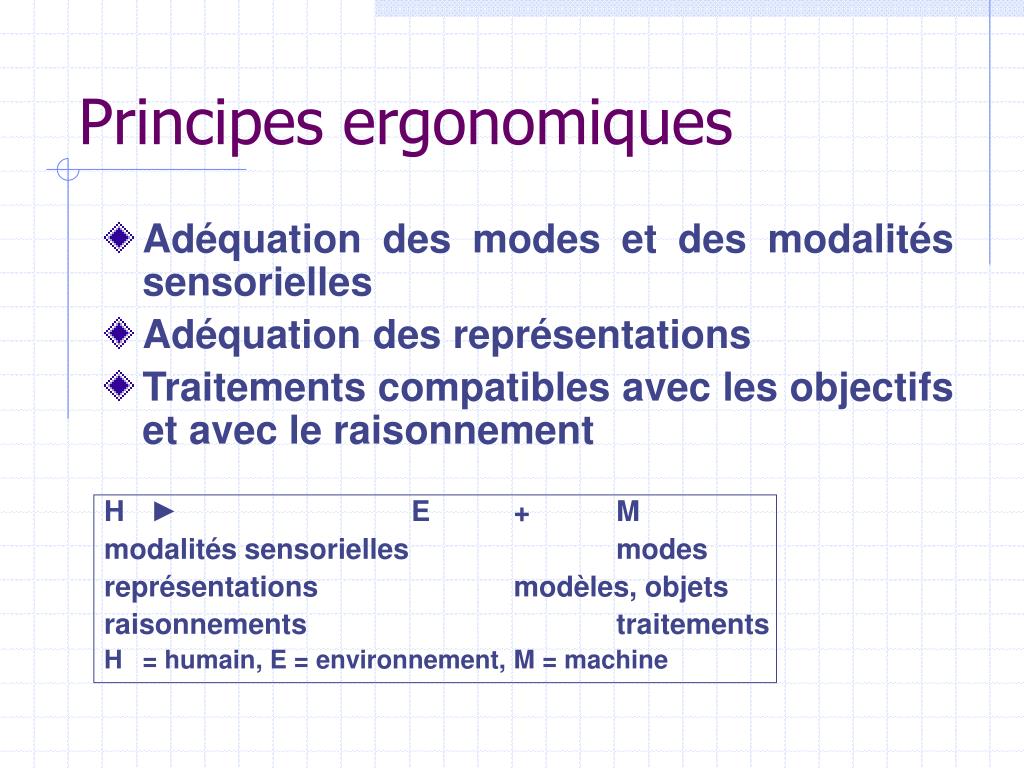 Principes ergonomiques

Adéquation des modes et des modalités sensorielles

Adéquation des représentations

Traitements compatibles avec les objectifs et avec le raisonnement

H ► E + M
modalités sensorielles modes
représentations modèles, objets
raisonnements traitements
H = humain, E = environnement, M = machine